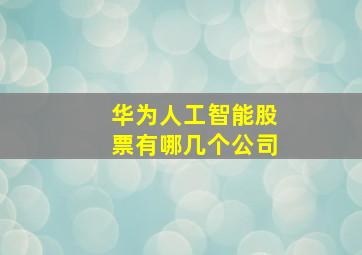 华为人工智能股票有哪几个公司